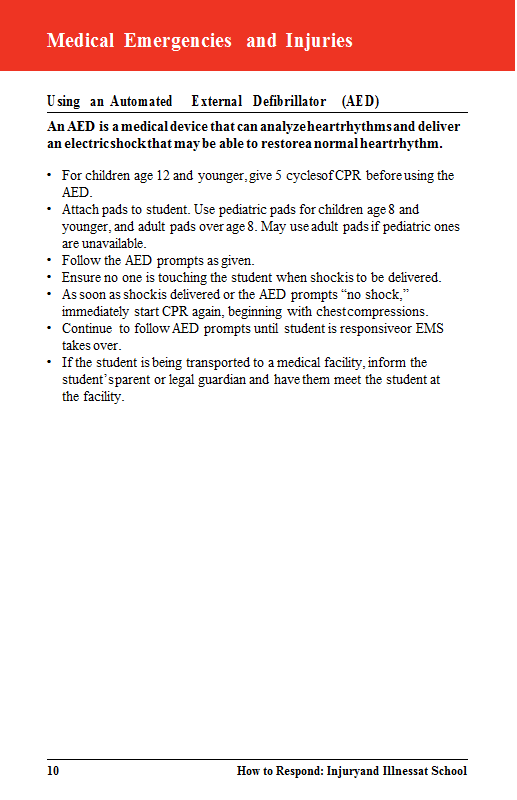 Medical Emergencies and Injuries

Using an Automated External Defibrillator (AED)

An AED is a medical device that can analyze heart rhythms and deliver an electric shock that may be able to restore a normal heart rhythm.

• For children age 12 and younger, give 5 cycles of CPR before using the AED.
• Attach pads to student. Use pediatric pads for children age 8 and younger, and adult pads over age 8. May use adult pads if pediatric ones are unavailable.
• Follow the AED prompts as given.
• Ensure no one is touching the student when shock is to be delivered.
• As soon as shock is delivered or the AED prompts “no shock,” immediately start CPR again, beginning with chest compressions.
• Continue to follow AED prompts until student is responsive or EMS takes over.
• If the student is being transported to a medical facility, inform the student’s parent or legal guardian and have them meet the student at the facility.

10 How to Respond: Injury and Illness at School